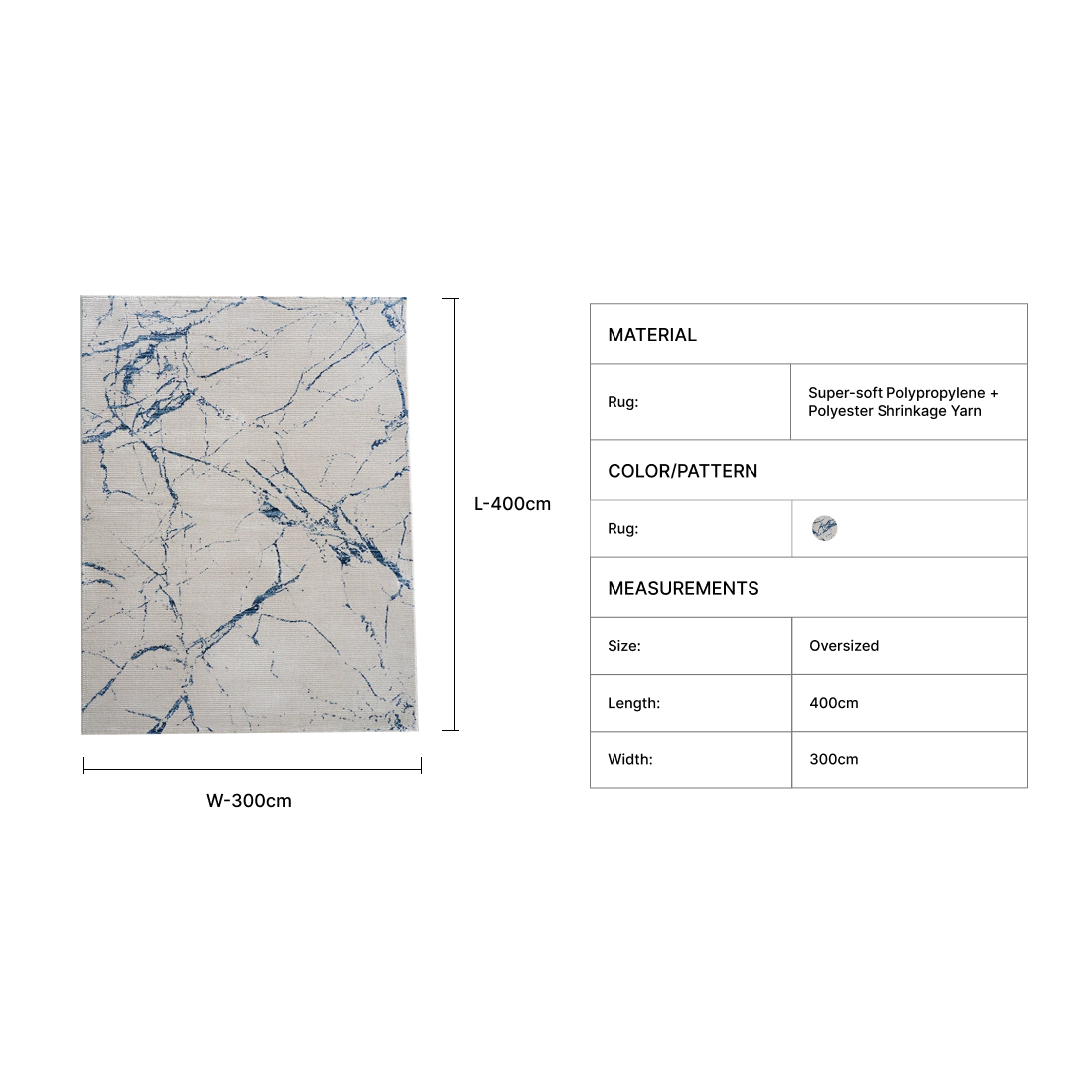 L-400cm

W-300cm

| MATERIAL | |
|---|---|
| Rug: | Super-soft Polypropylene + Polyester Shrinkage Yarn |
| COLOR/PATTERN | |
| Rug: | |
| MEASUREMENTS | |
| Size: | Oversized |
| Length: | 400cm |
| Width: | 300cm |